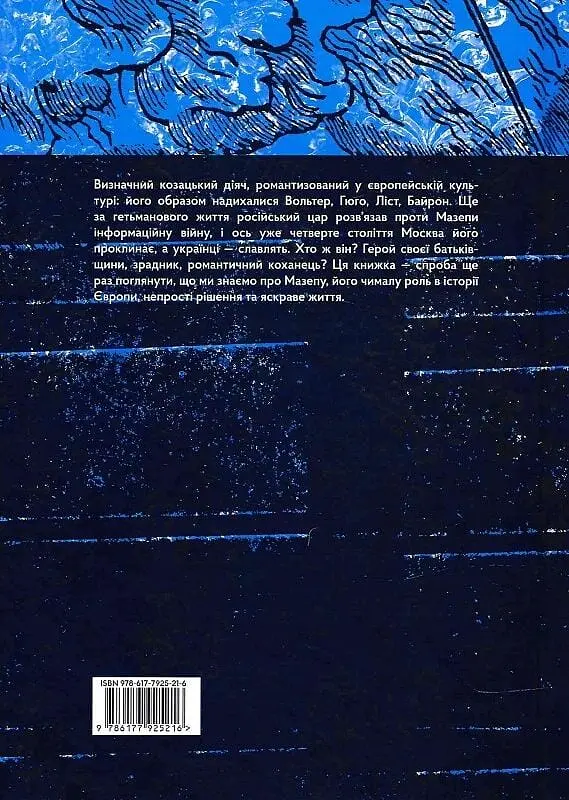 Визначний козацький діяч, романтизований у європейській культурі: його образом надихалися Вольтер, Гюго, Ліст, Байрон. Ще за гетьманового життя російський цар розв'язав проти Мазепи інформаційну війну, і ось уже четверте століття Москва його проклинає, а українці — славлять. Хто ж він? Герой своєї батьківщини, зрадник, романтичний коханець? Ця книжка — спроба ще раз поглянути, що ми знаємо про Мазепу, його чималу роль в історії Європи, непрості рішення та яскраве життя.

ISBN 978-617-7925-21-6

9 786177 925216 >